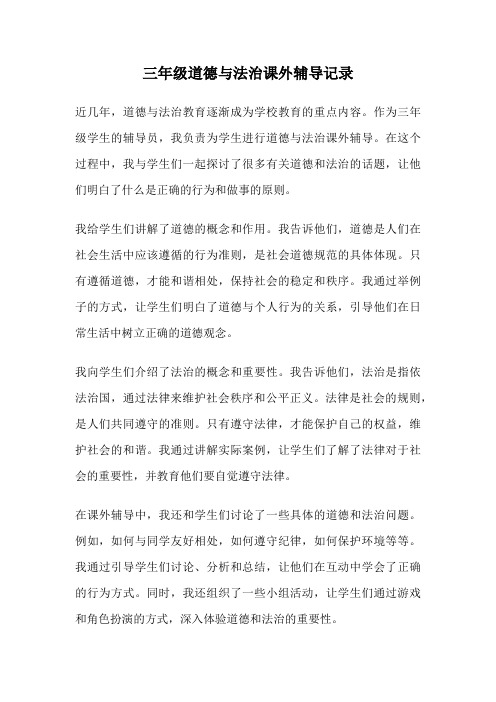 三年级道德与法治课外辅导记录

近几年，道德与法治教育逐渐成为学校教育的重点内容。作为三年级学生的辅导员，我负责为学生进行道德与法治课外辅导。在这个过程中，我与学生们一起探讨了很多有关道德和法治的话题，让他们明白了什么是正确的行为和做事的原则。

我给学生们讲解了道德的概念和作用。我告诉他们，道德是人们在社会生活中应该遵循的行为准则，是社会道德规范的具体体现。只有遵循道德，才能和谐相处，保持社会的稳定和秩序。我通过举例子的方式，让学生们明白了道德与个人行为的关系，引导他们在日常生活中树立正确的道德观念。

我向学生们介绍了法治的概念和重要性。我告诉他们，法治是指依法治国，通过法律来维护社会秩序和公平正义。法律是社会的规则，是人们共同遵守的准则。只有遵守法律，才能保护自己的权益，维护社会的和谐。我通过讲解实际案例，让学生们了解了法律对于社会的重要性，并教育他们要自觉遵守法律。

在课外辅导中，我还和学生们讨论了一些具体的道德和法治问题。例如，如何与同学友好相处，如何遵守纪律，如何保护环境等等。我通过引导学生们讨论、分析和总结，让他们在互动中学会了正确的行为方式。同时，我还组织了一些小组活动，让学生们通过游戏和角色扮演的方式，深入体验道德和法治的重要性。